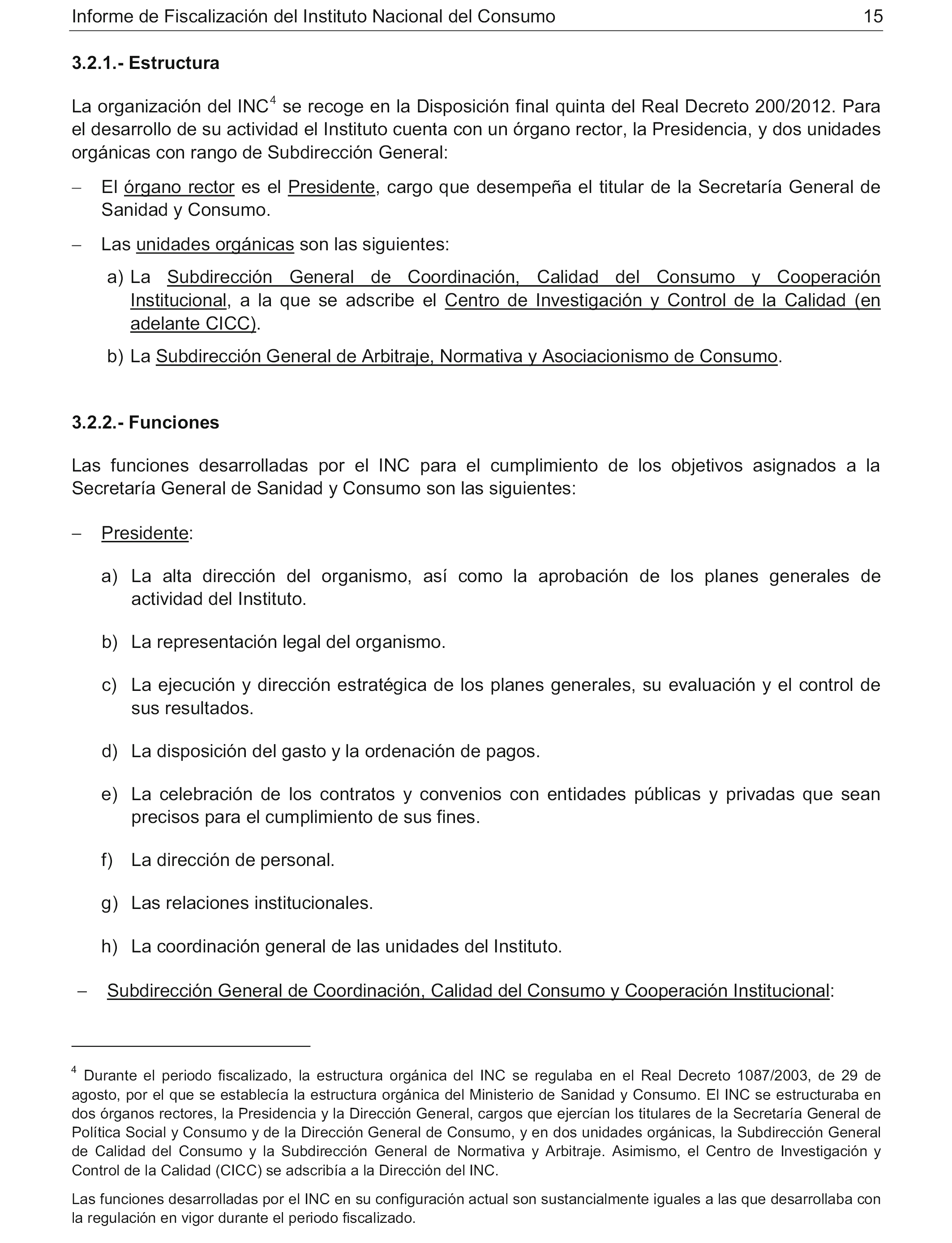 Informe de Fiscalización del Instituto Nacional del Consumo 15

3.2.1.- Estructura

La organización del INC$^4$ se recoge en la Disposición final quinta del Real Decreto 200/2012. Para el desarrollo de su actividad el Instituto cuenta con un órgano rector, la Presidencia, y dos unidades orgánicas con rango de Subdirección General:

– El órgano rector es el Presidente, cargo que desempeña el titular de la Secretaría General de Sanidad y Consumo.

– Las unidades orgánicas son las siguientes:

a) La Subdirección General de Coordinación, Calidad del Consumo y Cooperación Institucional, a la que se adscribe el Centro de Investigación y Control de la Calidad (en adelante CICC).

b) La Subdirección General de Arbitraje, Normativa y Asociacionismo de Consumo.

3.2.2.- Funciones

Las funciones desarrolladas por el INC para el cumplimiento de los objetivos asignados a la Secretaría General de Sanidad y Consumo son las siguientes:

– Presidente:

a) La alta dirección del organismo, así como la aprobación de los planes generales de actividad del Instituto.

b) La representación legal del organismo.

c) La ejecución y dirección estratégica de los planes generales, su evaluación y el control de sus resultados.

d) La disposición del gasto y la ordenación de pagos.

e) La celebración de los contratos y convenios con entidades públicas y privadas que sean precisos para el cumplimiento de sus fines.

f) La dirección de personal.

g) Las relaciones institucionales.

h) La coordinación general de las unidades del Instituto.

– Subdirección General de Coordinación, Calidad del Consumo y Cooperación Institucional:

$^4$ Durante el periodo fiscalizado, la estructura orgánica del INC se regulaba en el Real Decreto 1087/2003, de 29 de agosto, por el que se establecía la estructura orgánica del Ministerio de Sanidad y Consumo. El INC se estructuraba en dos órganos rectores, la Presidencia y la Dirección General, cargos que ejercían los titulares de la Secretaría General de Política Social y Consumo y de la Dirección General de Consumo, y en dos unidades orgánicas, la Subdirección General de Calidad del Consumo y la Subdirección General de Normativa y Arbitraje. Asimismo, el Centro de Investigación y Control de la Calidad (CICC) se adscribía a la Dirección del INC.

Las funciones desarrolladas por el INC en su configuración actual son sustancialmente iguales a las que desarrollaba con la regulación en vigor durante el periodo fiscalizado.